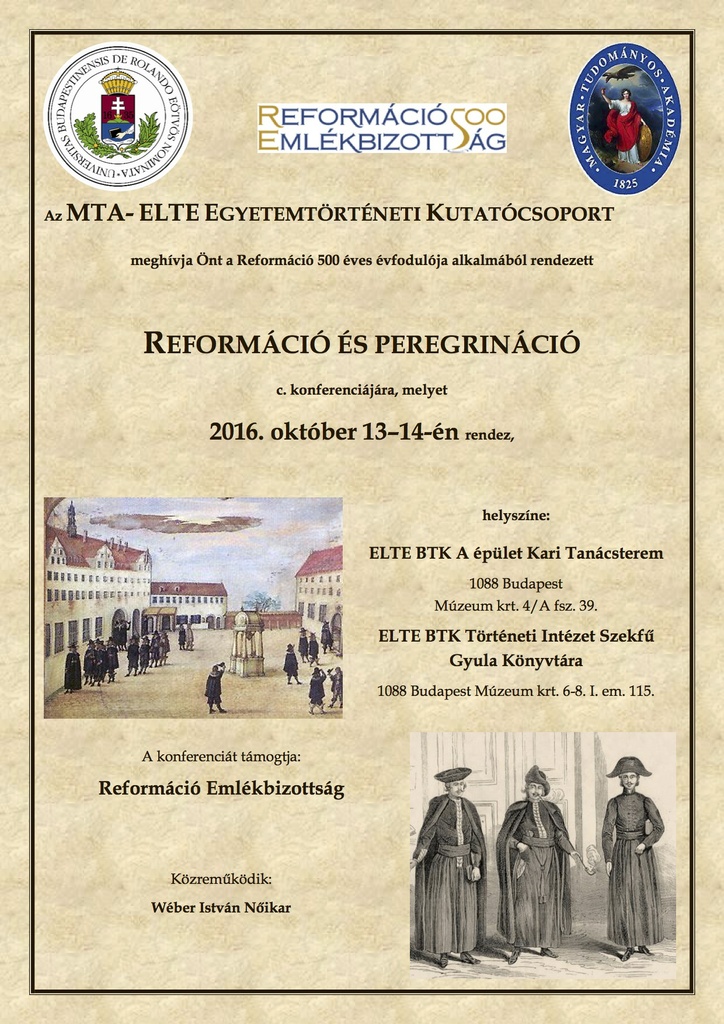 UNIVERSITAS BUDAPESTINENSIS DE ROLANDO EÖTVÖS NOMINATA

REFORMÁCIÓ 500 EMLÉKBIZOTTSÁG

MAGYAR TUDOMÁNYOS AKADÉMIA 1825

Az MTA- ELTE EGYETEMTÖRTÉNETI KUTATÓCSOPORT

meghívja Önt a Reformáció 500 éves évfodulója alkalmából rendezett

REFORMÁCIÓ ÉS PEREGRINÁCIÓ

c. konferenciájára, melyet

2016. október 13–14-én rendez,

helyszíne:

ELTE BTK A épület Kari Tanácsterem

1088 Budapest
Múzeum krt. 4/A fsz. 39.

ELTE BTK Történeti Intézet Szekfű Gyula Könyvtára

1088 Budapest Múzeum krt. 6-8. I. em. 115.

A konferenciát támogtja:

Reformáció Emlékbizottság

Közreműködik:

Wéber István Nőikar